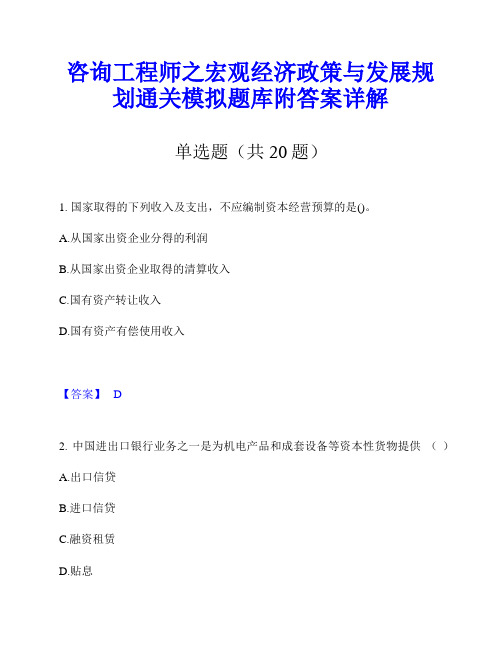 咨询工程师之宏观经济政策与发展规划通关模拟题库附答案详解

单选题（共 20 题）

1. 国家取得的下列收入及支出，不应编制资本经营预算的是()。

A.从国家出资企业分得的利润

B.从国家出资企业取得的清算收入

C.国有资产转让收入

D.国有资产有偿使用收入

【答案】 D

2. 中国进出口银行业务之一是为机电产品和成套设备等资本性货物提供 （ ）

A.出口信贷

B.进口信贷

C.融资租赁

D.贴息